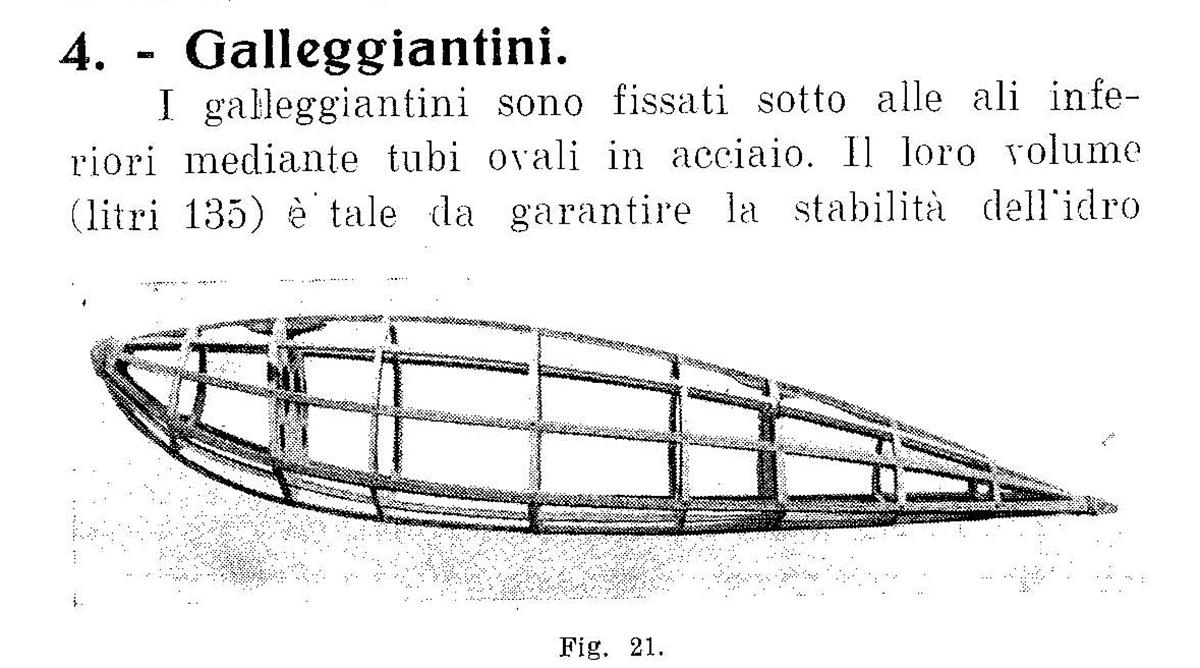 4. - Galleggiantini.

I galleggiantini sono fissati sotto alle ali inferiori mediante tubi ovali in acciaio. Il loro volume (litri 135) è tale da garantire la stabilità dell'idro

Fig. 21.